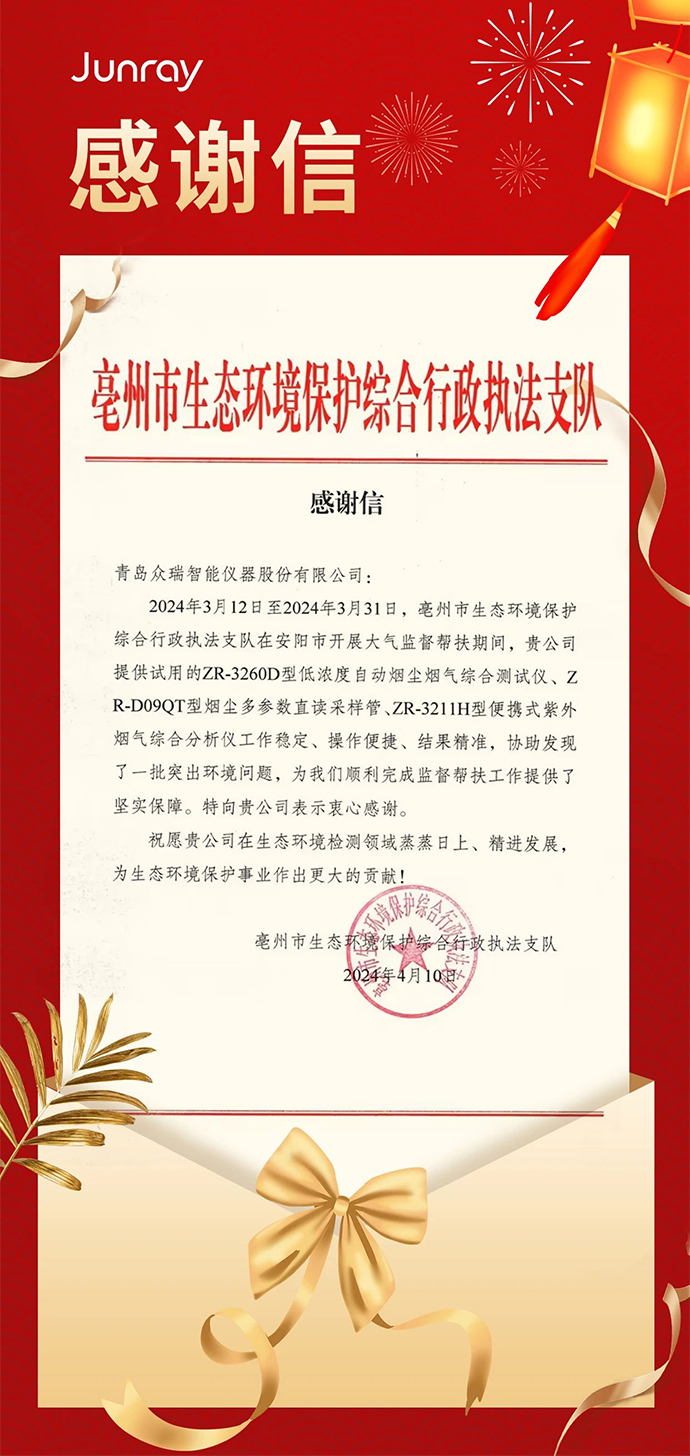 Junray

感谢信

亳州市生态环境保护综合行政执法支队

感谢信

青岛众瑞智能仪器股份有限公司：

2024年3月12日至2024年3月31日，亳州市生态环境保护综合行政执法支队在安阳市开展大气监督帮扶期间，贵公司提供试用的ZR-3260D型低浓度自动烟尘烟气综合测试仪、ZR-D09QT型烟尘多参数直读采样管、ZR-3211H型便携式紫外烟气综合分析仪工作稳定、操作便捷、结果精准，协助发现了一批突出环境问题，为我们顺利完成监督帮扶工作提供了坚实保障。特向贵公司表示衷心感谢。

祝愿贵公司在生态环境检测领域蒸蒸日上、精进发展，为生态环境保护事业作出更大的贡献！

亳州市生态环境保护综合行政执法支队
2024年4月10日

亳州市生态环境保护综合行政执法支队